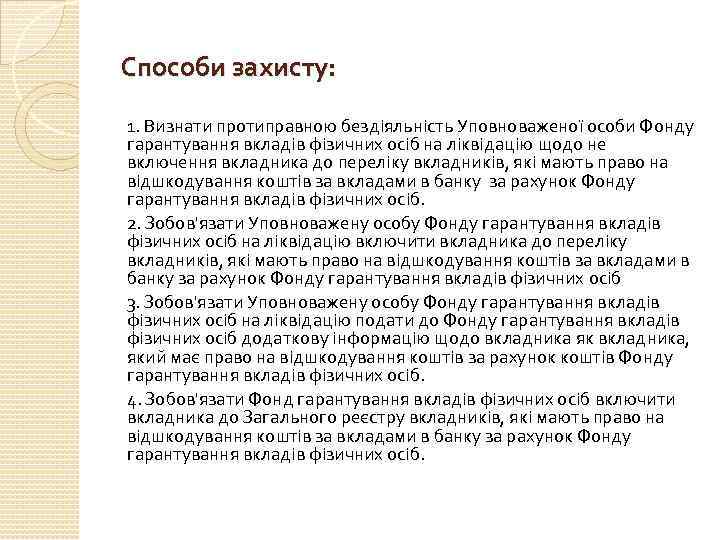 Способи захисту:

1. Визнати протиправною бездіяльність Уповноваженої особи Фонду гарантування вкладів фізичних осіб на ліквідацію щодо не включення вкладника до переліку вкладників, які мають право на відшкодування коштів за вкладами в банку за рахунок Фонду гарантування вкладів фізичних осіб.

2. Зобов'язати Уповноважену особу Фонду гарантування вкладів фізичних осіб на ліквідацію включити вкладника до переліку вкладників, які мають право на відшкодування коштів за вкладами в банку за рахунок Фонду гарантування вкладів фізичних осіб

3. Зобов'язати Уповноважену особу Фонду гарантування вкладів фізичних осіб на ліквідацію подати до Фонду гарантування вкладів фізичних осіб додаткову інформацію щодо вкладника як вкладника, який має право на відшкодування коштів за рахунок коштів Фонду гарантування вкладів фізичних осіб.

4. Зобов'язати Фонд гарантування вкладів фізичних осіб включити вкладника до Загального реєстру вкладників, які мають право на відшкодування коштів за вкладами в банку за рахунок Фонду гарантування вкладів фізичних осіб.